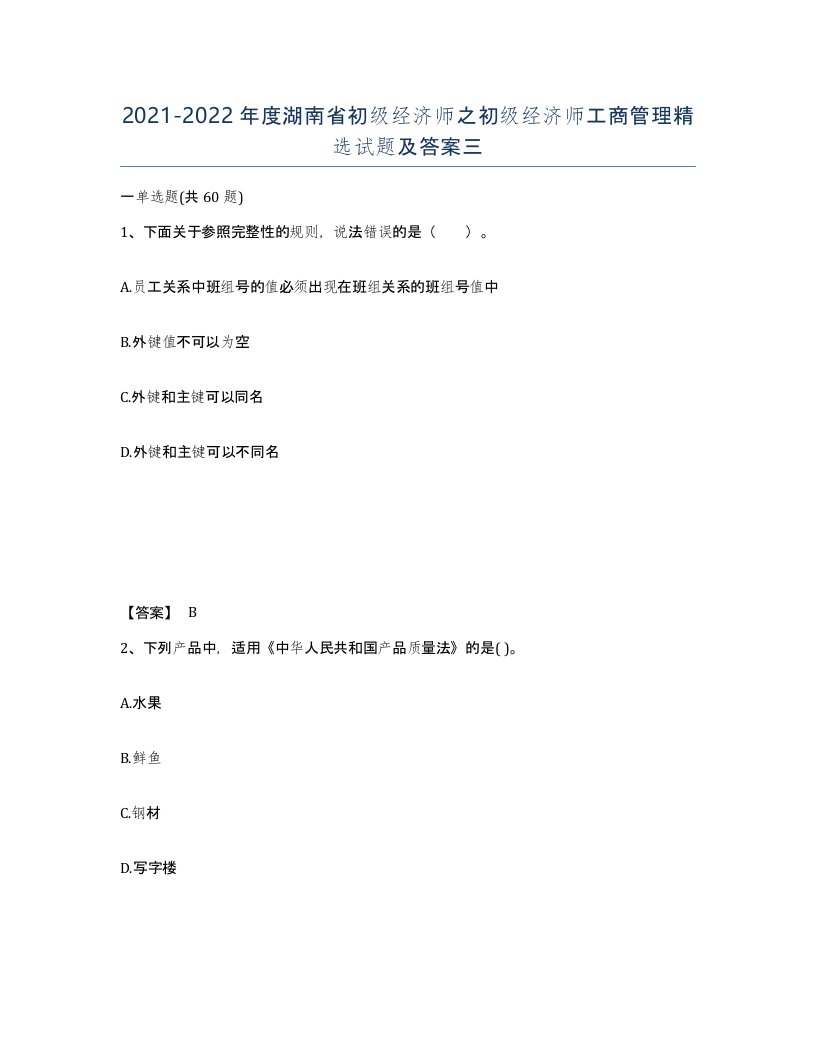 2021-2022年度湖南省初级经济师之初级经济师工商管理精选试题及答案三

一单选题(共60题)

1、下面关于参照完整性的规则，说法错误的是（　）。

A.员工关系中班组号的值必须出现在班组关系的班组号值中

B.外键值不可以为空

C.外键和主键可以同名

D.外键和主键可以不同名

【答案】 B

2、下列产品中，适用《中华人民共和国产品质量法》的是( )。

A.水果

B.鲜鱼

C.钢材

D.写字楼